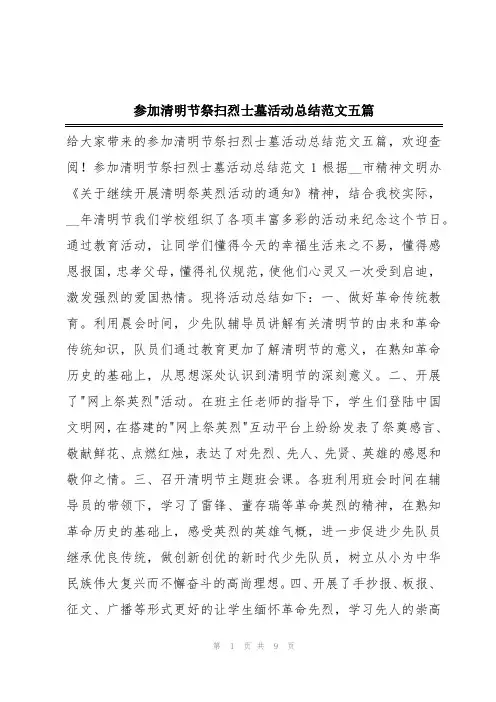 参加清明节祭扫烈士墓活动总结范文五篇

给大家带来的参加清明节祭扫烈士墓活动总结范文五篇，欢迎查阅！参加清明节祭扫烈士墓活动总结范文 1 根据__市精神文明办《关于继续开展清明祭英烈活动的通知》精神，结合我校实际，__年清明节我们学校组织了各项丰富多彩的活动来纪念这个节日。通过教育活动，让同学们懂得今天的幸福生活来之不易，懂得感恩报国，忠孝父母，懂得礼仪规范，使他们心灵又一次受到启迪，激发强烈的爱国热情。现将活动总结如下：一、做好革命传统教育。利用晨会时间，少先队辅导员讲解有关清明节的由来和革命传统知识，队员们通过教育更加了解清明节的意义，在熟知革命历史的基础上，从思想深处认识到清明节的深刻意义。二、开展了"网上祭英烈"活动。在班主任老师的指导下，学生们登陆中国文明网，在搭建的"网上祭英烈"互动平台上纷纷发表了祭奠感言、敬献鲜花、点燃红烛，表达了对先烈、先人、先贤、英雄的感恩和敬仰之情。三、召开清明节主题班会课。各班利用班会时间在辅导员的带领下，学习了雷锋、董存瑞等革命英烈的精神，在熟知革命历史的基础上，感受英烈的英雄气概，进一步促进少先队员继承优良传统，做创新创优的新时代少先队员，树立从小为中华民族伟大复兴而不懈奋斗的高尚理想。四、开展了手抄报、板报、征文、广播等形式更好的让学生缅怀革命先烈，学习先人的崇高

第 1 页 共 9 页